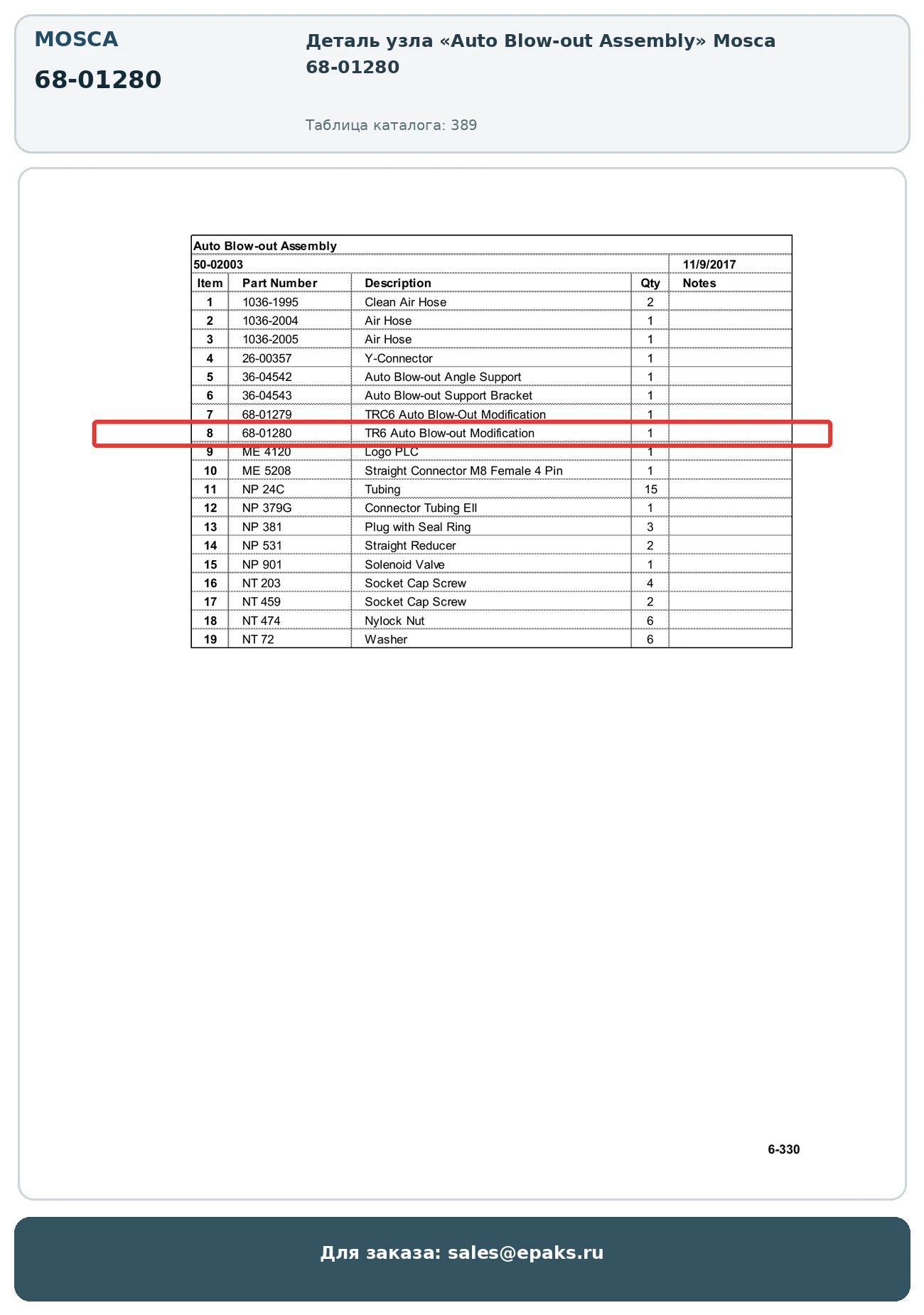 MOSCA

68-01280

Деталь узла «Auto Blow-out Assembly» Mosca 68-01280

Таблица каталога: 389

Auto Blow-out Assembly

50-02003 11/9/2017

| Item | Part Number | Description | Qty | Notes |
|---|---|---|---|---|
| 1 | 1036-1995 | Clean Air Hose | 2 | |
| 2 | 1036-2004 | Air Hose | 1 | |
| 3 | 1036-2005 | Air Hose | 1 | |
| 4 | 26-00357 | Y-Connector | 1 | |
| 5 | 36-04542 | Auto Blow-out Angle Support | 1 | |
| 6 | 36-04543 | Auto Blow-out Support Bracket | 1 | |
| 7 | 68-01279 | TRC6 Auto Blow-Out Modification | 1 | |
| 8 | 68-01280 | TR6 Auto Blow-out Modification | 1 | |
| 9 | ME 4120 | Logo PLC | 1 | |
| 10 | ME 5208 | Straight Connector M8 Female 4 Pin | 1 | |
| 11 | NP 24C | Tubing | 15 | |
| 12 | NP 379G | Connector Tubing Ell | 1 | |
| 13 | NP 381 | Plug with Seal Ring | 3 | |
| 14 | NP 531 | Straight Reducer | 2 | |
| 15 | NP 901 | Solenoid Valve | 1 | |
| 16 | NT 203 | Socket Cap Screw | 4 | |
| 17 | NT 459 | Socket Cap Screw | 2 | |
| 18 | NT 474 | Nylock Nut | 6 | |
| 19 | NT 72 | Washer | 6 | |

6-330

Для заказа: sales@epaks.ru